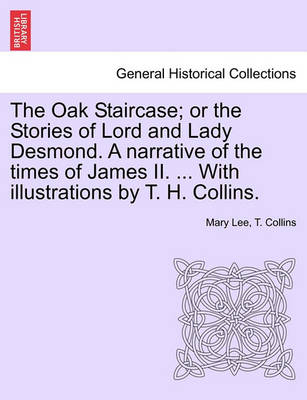 BRITISH LIBRARY

General Historical Collections

The Oak Staircase; or the Stories of Lord and Lady Desmond. A narrative of the times of James II. ... With illustrations by T. H. Collins.

Mary Lee, T. Collins